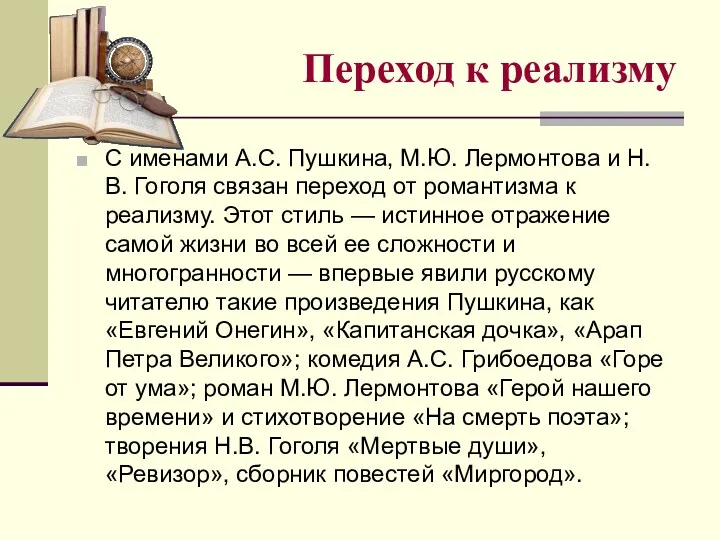 Переход к реализму

С именами А.С. Пушкина, М.Ю. Лермонтова и Н. В. Гоголя связан переход от романтизма к реализму. Этот стиль — истинное отражение самой жизни во всей ее сложности и многогранности — впервые явили русскому читателю такие произведения Пушкина, как «Евгений Онегин», «Капитанская дочка», «Арап Петра Великого»; комедия А.С. Грибоедова «Горе от ума»; роман М.Ю. Лермонтова «Герой нашего времени» и стихотворение «На смерть поэта»; творения Н.В. Гоголя «Мертвые души», «Ревизор», сборник повестей «Миргород».